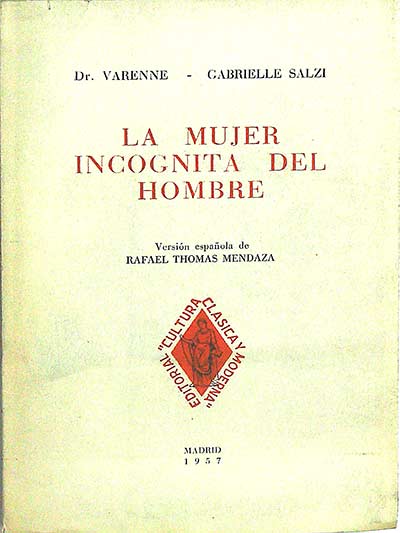 Dr. VARENNE - GABRIELLE SALZI

LA MUJER INCOGNITA DEL HOMBRE

Versión española de
RAFAEL THOMAS MENDAZA

EDITORIAL "CULTURA CLASICA Y MODERNA"

MADRID
1957